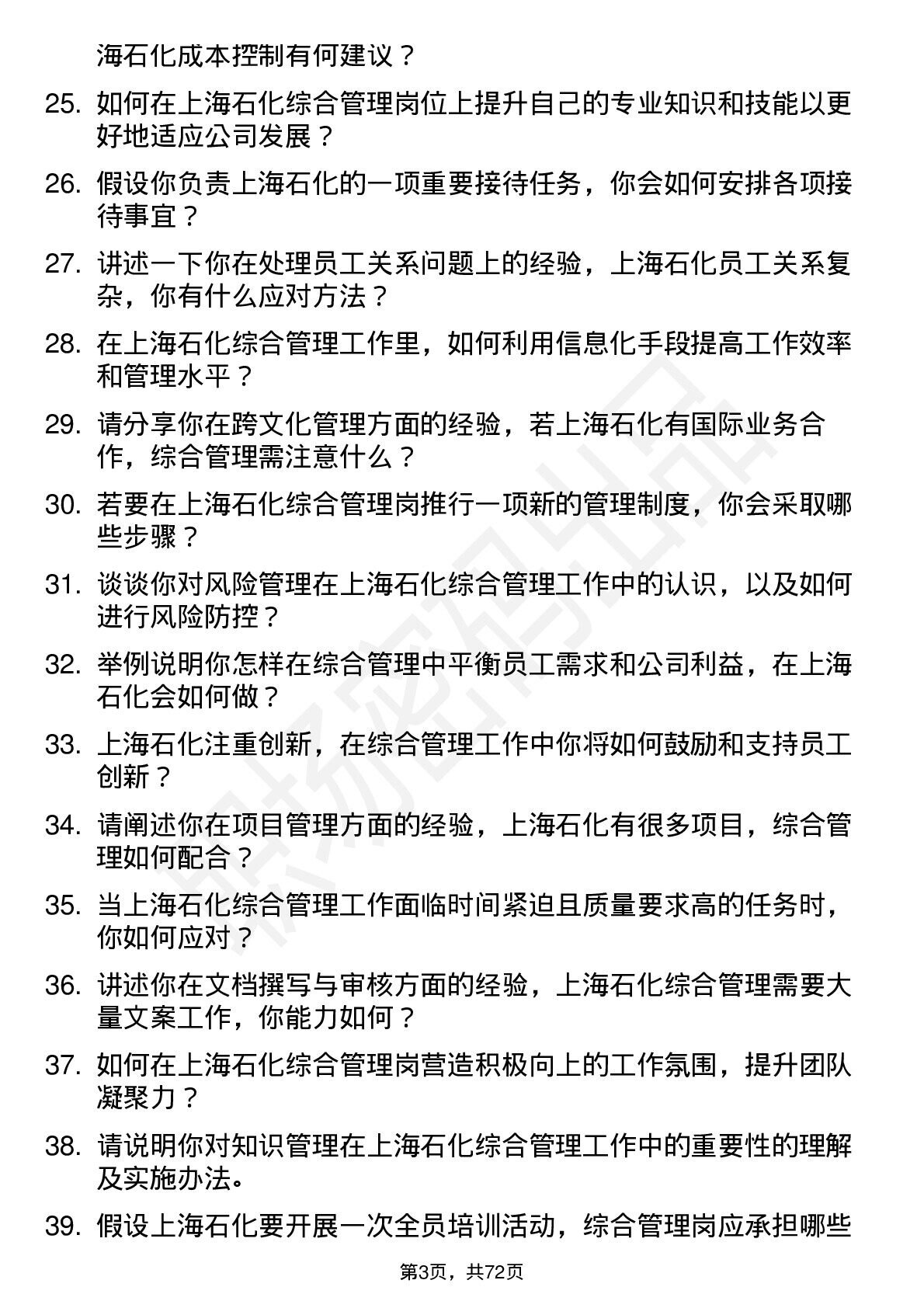 海石化成本控制有何建议？

25. 如何在上海石化综合管理岗位上提升自己的专业知识和技能以更好地适应公司发展？

26. 假设你负责上海石化的一项重要接待任务，你会如何安排各项接待事宜？

27. 讲述一下你在处理员工关系问题上的经验，上海石化员工关系复杂，你有什么应对方法？

28. 在上海石化综合管理工作里，如何利用信息化手段提高工作效率和管理水平？

29. 请分享你在跨文化管理方面的经验，若上海石化有国际业务合作，综合管理需注意什么？

30. 若要在上海石化综合管理岗推行一项新的管理制度，你会采取哪些步骤？

31. 谈谈你对风险管理在上海石化综合管理工作中的认识，以及如何进行风险防控？

32. 举例说明你怎样在综合管理中平衡员工需求和公司利益，在上海石化会如何做？

33. 上海石化注重创新，在综合管理工作中你将如何鼓励和支持员工创新？

34. 请阐述你在项目管理方面的经验，上海石化有很多项目，综合管理如何配合？

35. 当上海石化综合管理工作面临时间紧迫且质量要求高的任务时，你如何应对？

36. 讲述你在文档撰写与审核方面的经验，上海石化综合管理需要大量文案工作，你能力如何？

37. 如何在上海石化综合管理岗营造积极向上的工作氛围，提升团队凝聚力？

38. 请说明你对知识管理在上海石化综合管理工作中的重要性的理解及实施办法。

39. 假设上海石化要开展一次全员培训活动，综合管理岗应承担哪些

第3页，共72页